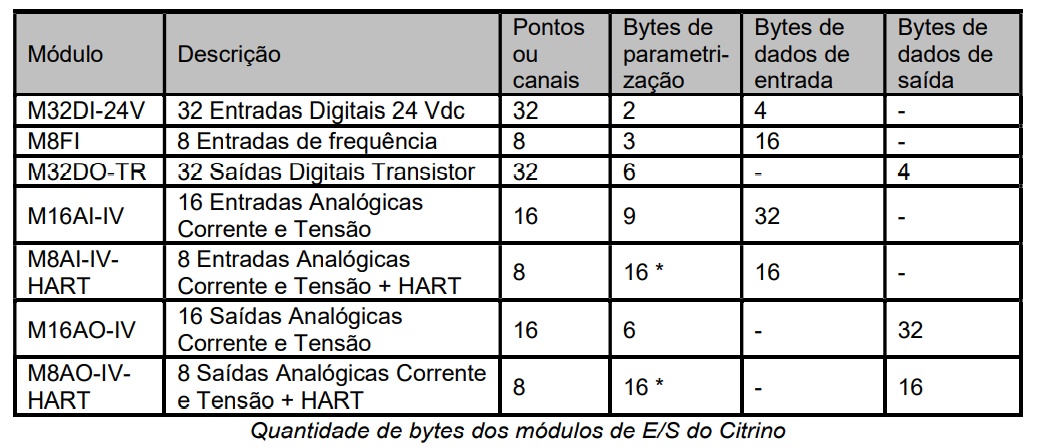 | Módulo | Descrição | Pontos ou canais | Bytes de parametrização | Bytes de dados de entrada | Bytes de dados de saída |
|---|---|---|---|---|---|
| M32DI-24V | 32 Entradas Digitais 24 Vdc | 32 | 2 | 4 | - |
| M8FI | 8 Entradas de frequência | 8 | 3 | 16 | - |
| M32DO-TR | 32 Saídas Digitais Transistor | 32 | 6 | - | 4 |
| M16AI-IV | 16 Entradas Analógicas Corrente e Tensão | 16 | 9 | 32 | - |
| M8AI-IV-HART | 8 Entradas Analógicas Corrente e Tensão + HART | 8 | 16 * | 16 | - |
| M16AO-IV | 16 Saídas Analógicas Corrente e Tensão | 16 | 6 | - | 32 |
| M8AO-IV-HART | 8 Saídas Analógicas Corrente e Tensão + HART | 8 | 16 * | - | 16 |

Quantidade de bytes dos módulos de E/S do Citrino